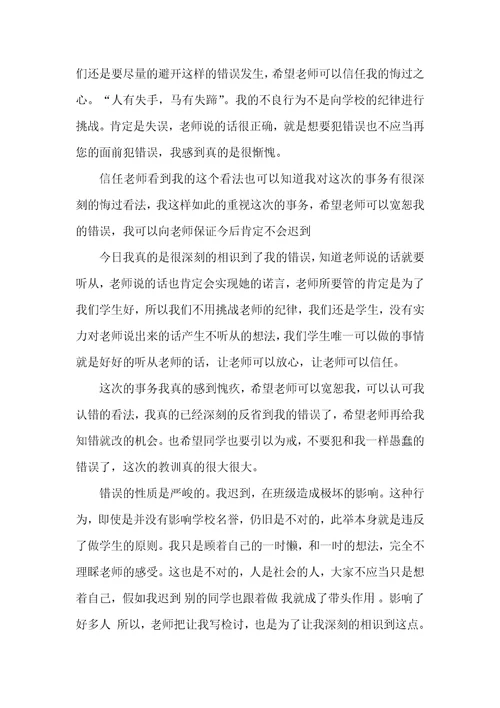 们还是要尽量的避开这样的错误发生，希望老师可以信任我的悔过之心。“人有失手，马有失蹄”。我的不良行为不是向学校的纪律进行挑战。肯定是失误，老师说的话很正确，就是想要犯错误也不应当再您的面前犯错误，我感到真的是很惭愧。

信任老师看到我的这个看法也可以知道我对这次的事务有很深刻的悔过看法，我这样如此的重视这次的事务，希望老师可以宽恕我的错误，我可以向老师保证今后肯定不会迟到

今日我真的是很深刻的相识到了我的错误，知道老师说的话就要听从，老师说的话也肯定会实现她的诺言，老师所要管的肯定是为了我们学生好，所以我们不用挑战老师的纪律，我们还是学生，没有实力对老师说出来的话产生不听从的想法，我们学生唯一可以做的事情就是好好的听从老师的话，让老师可以放心，让老师可以信任。

这次的事务我真的感到愧疚，希望老师可以宽恕我，可以认可我认错的看法，我真的已经深刻的反省到我的错误了，希望老师再给我知错就改的机会。也希望同学也要引以为戒，不要犯和我一样愚蠢的错误了，这次的教训真的很大很大。

错误的性质是严峻的。我迟到，在班级造成极坏的影响。这种行为，即使是并没有影响学校名誉，仍旧是不对的，此举本身就是违反了做学生的原则。我只是顾着自己的一时懒，和一时的想法，完全不理睬老师的感受。这也是不对的，人是社会的人，大家不应当只是想着自己，假如我迟到 别的同学也跟着做 我就成了带头作用 。影响了好多人 所以，老师把让我写检讨，也是为了让我深刻的相识到这点。